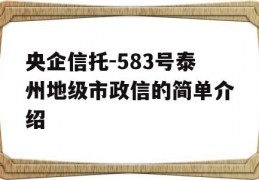 央企信托-583号泰州地级市政信的简单介绍